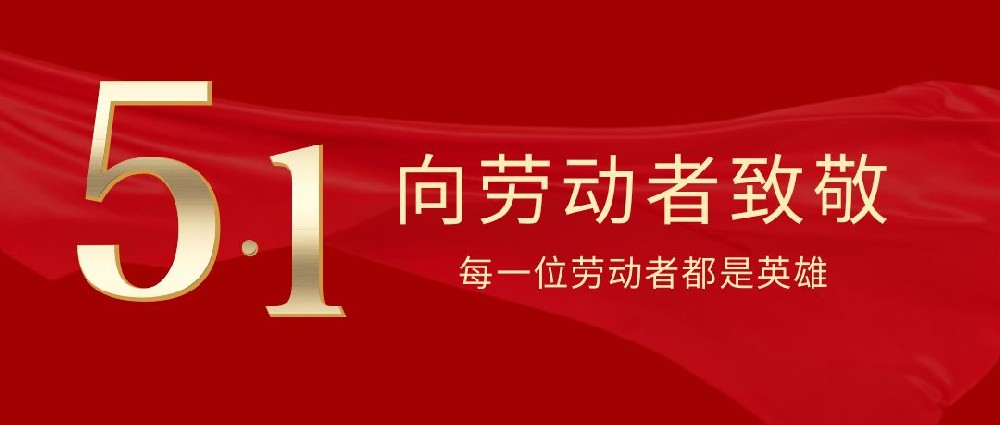 5·1

向劳动者致敬

每一位劳动者都是英雄